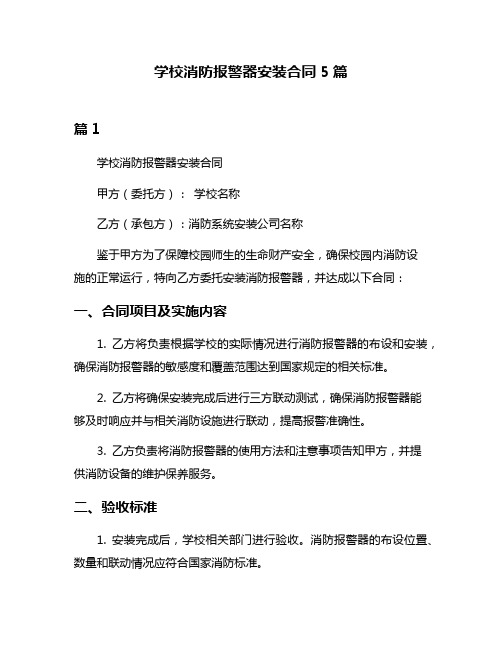 学校消防报警器安装合同 5 篇

篇 1

学校消防报警器安装合同

甲方（委托方）： 学校名称

乙方（承包方）：消防系统安装公司名称

鉴于甲方为了保障校园师生的生命财产安全，确保校园内消防设施的正常运行，特向乙方委托安装消防报警器，并达成以下合同：

一、合同项目及实施内容

1. 乙方将负责根据学校的实际情况进行消防报警器的布设和安装，确保消防报警器的敏感度和覆盖范围达到国家规定的相关标准。

2. 乙方将确保安装完成后进行三方联动测试，确保消防报警器能够及时响应并与相关消防设施进行联动，提高报警准确性。

3. 乙方负责将消防报警器的使用方法和注意事项告知甲方，并提供消防设备的维护保养服务。

二、验收标准

1. 安装完成后，学校相关部门进行验收。消防报警器的布设位置、数量和联动情况应符合国家消防标准。